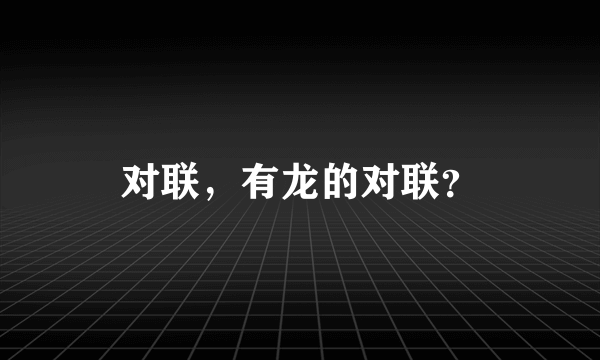 对联，有龙的对联?